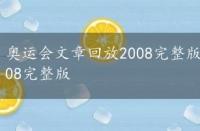 奥运会文章回放2008完整版
08完整版